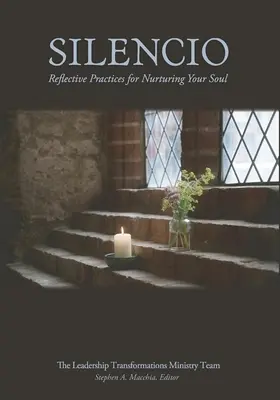 SILENCIO

Reflective Practices for Nurturing Your Soul

The Leadership Transformations Ministry Team

Stephen A. Macchia, Editor